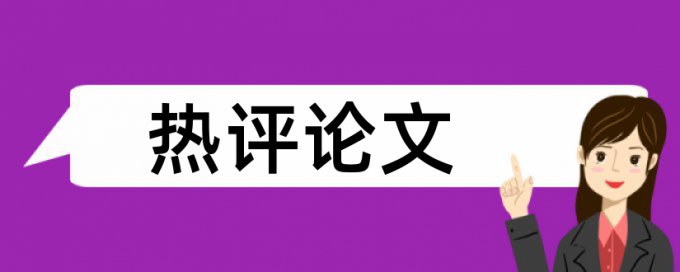 热评论文